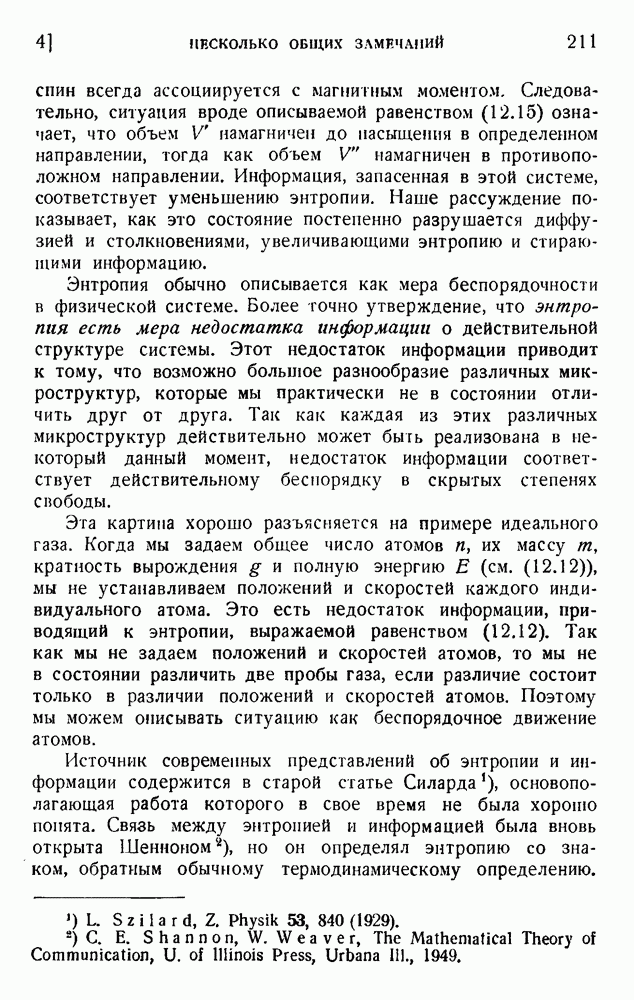 4]    НЕСКОЛЬКО ОБЩИХ ЗАМЕЧАНИЙ    211

спин всегда ассоциируется с магнитным моментом. Следовательно, ситуация вроде описываемой равенством (12.15) означает, что объем $V'$ намагничен до насыщения в определенном направлении, тогда как объем $V''$ намагничен в противоположном направлении. Информация, запасенная в этой системе, соответствует уменьшению энтропии. Наше рассуждение показывает, как это состояние постепенно разрушается диффузией и столкновениями, увеличивающими энтропию и стирающими информацию.

Энтропия обычно описывается как мера беспорядочности в физической системе. Более точно утверждение, что энтропия есть мера недостатка информации о действительной структуре системы. Этот недостаток информации приводит к тому, что возможно большое разнообразие различных микроструктур, которые мы практически не в состоянии отличить друг от друга. Так как каждая из этих различных микроструктур действительно может быть реализована в некоторый данный момент, недостаток информации соответствует действительному беспорядку в скрытых степенях свободы.

Эта картина хорошо разъясняется на примере идеального газа. Когда мы задаем общее число атомов $n$, их массу $m$, кратность вырождения $g$ и полную энергию $E$ (см. (12.12)), мы не устанавливаем положений и скоростей каждого индивидуального атома. Это есть недостаток информации, приводящий к энтропии, выражаемой равенством (12.12). Так как мы не задаем положений и скоростей атомов, то мы не в состоянии различить две пробы газа, если различие состоит только в различии положений и скоростей атомов. Поэтому мы можем описывать ситуацию как беспорядочное движение атомов.

Источник современных представлений об энтропии и информации содержится в старой статье Силарда$^1$), основополагающая работа которого в свое время не была хорошо понята. Связь между энтропией и информацией была вновь открыта Шенноном$^2$), но он определял энтропию со знаком, обратным обычному термодинамическому определению.

$^1$) L. Szilard, Z. Physik 53, 840 (1929).
$^2$) C. E. Shannon, W. Weaver, The Mathematical Theory of Communication, U. of Illinois Press, Urbana Ill., 1949.